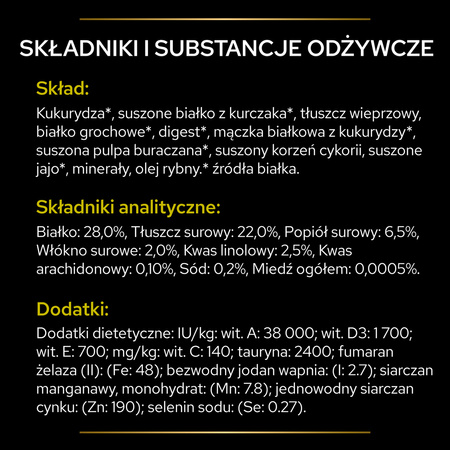 SKŁADNIKI I SUBSTANCJE ODŻYWCZE

Skład:

Kukurydza*, suszone białko z kurczaka*, tłuszcz wieprzowy, białko grochowe*, digest*, mączka białkowa z kukurydzy*, suszona pulpa buraczana*, suszony korzeń cykorii, suszone jajo*, minerały, olej rybny.* źródła białka.

Składniki analityczne:

Białko: 28,0%, Tłuszcz surowy: 22,0%, Popiół surowy: 6,5%, Włókno surowe: 2,0%, Kwas linolowy: 2,5%, Kwas arachidonowy: 0,10%, Sód: 0,2%, Miedź ogółem: 0,0005%.

Dodatki:

Dodatki dietetyczne: IU/kg: wit. A: 38 000; wit. D3: 1 700; wit. E: 700; mg/kg: wit. C: 140; tauryna: 2400; fumaran żelaza (II): (Fe: 48); bezwodny jodan wapnia: (I: 2.7); siarczan manganawy, monohydrat: (Mn: 7.8); jednowodny siarczan cynku: (Zn: 190); selenin sodu: (Se: 0.27).